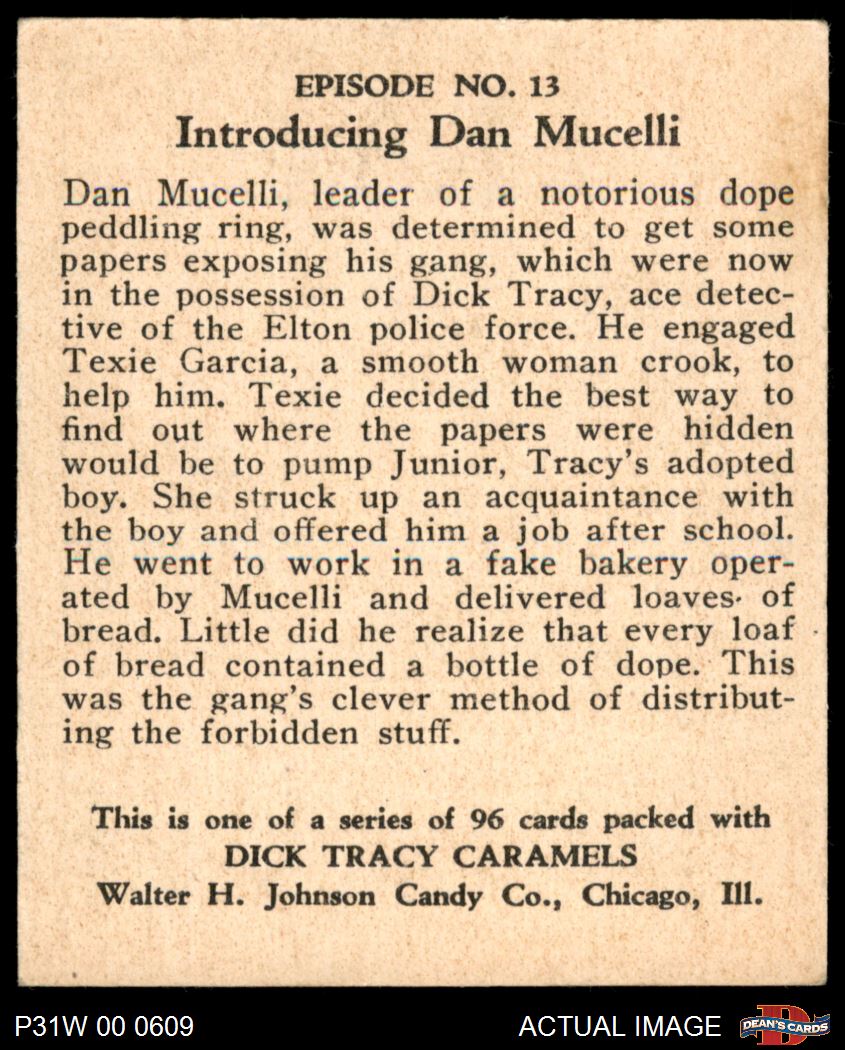 EPISODE NO. 13
Introducing Dan Mucelli

Dan Mucelli, leader of a notorious dope peddling ring, was determined to get some papers exposing his gang, which were now in the possession of Dick Tracy, ace detective of the Elton police force. He engaged Texie Garcia, a smooth woman crook, to help him. Texie decided the best way to find out where the papers were hidden would be to pump Junior, Tracy's adopted boy. She struck up an acquaintance with the boy and offered him a job after school. He went to work in a fake bakery operated by Mucelli and delivered loaves of bread. Little did he realize that every loaf of bread contained a bottle of dope. This was the gang's clever method of distributing the forbidden stuff.

This is one of a series of 96 cards packed with
DICK TRACY CARAMELS
Walter H. Johnson Candy Co., Chicago, Ill.

P31W 00 0609
ACTUAL IMAGE
DEAN'S CARDS